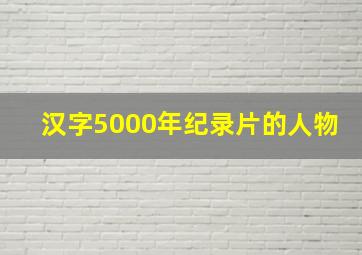 汉字5000年纪录片的人物